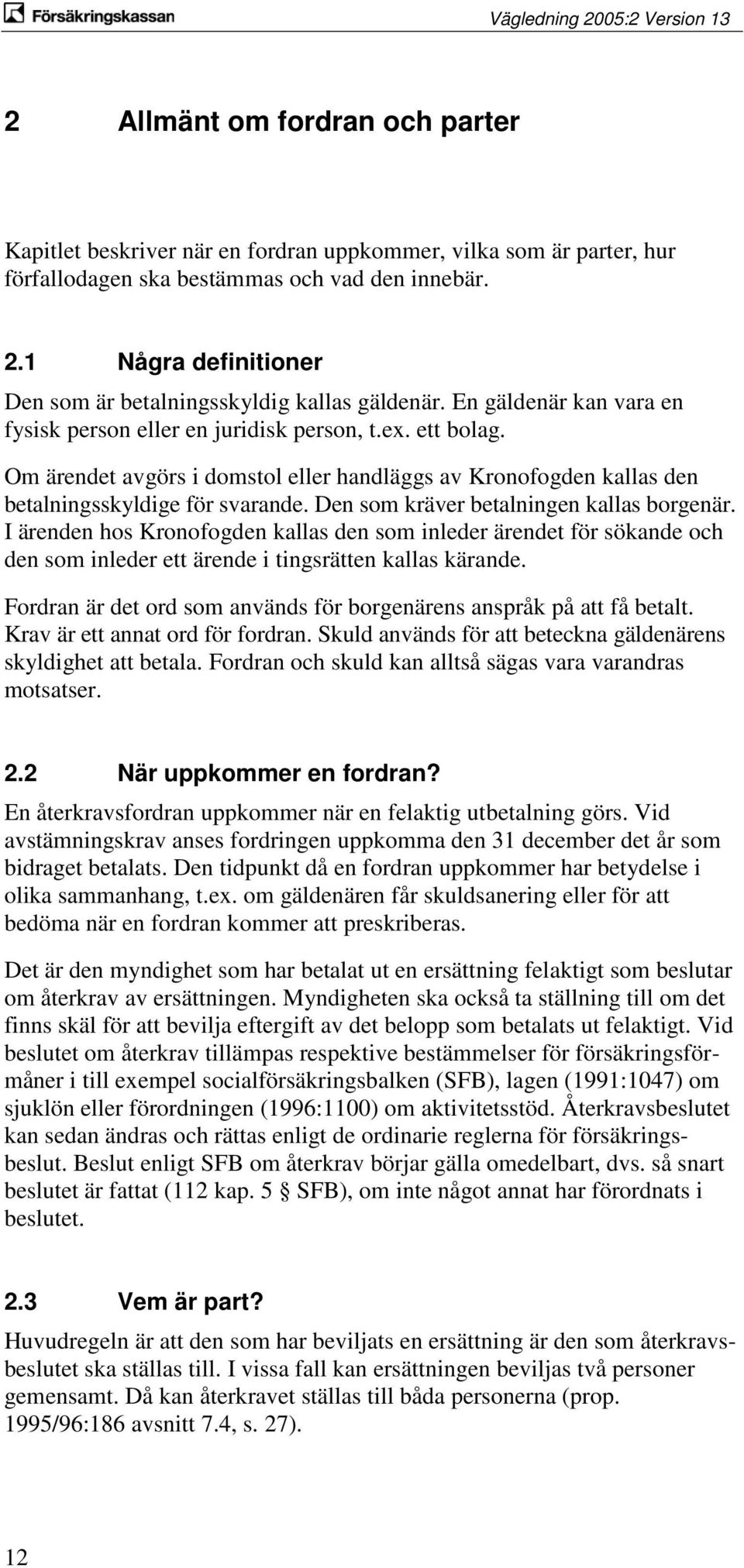 Försäkringskassan

Vägledning 2005:2 Version 13

2 Allmänt om fordran och parter

Kapitlet beskriver när en fordran uppkommer, vilka som är parter, hur förfallodagen ska bestämmas och vad den innebär.

2.1 Några definitioner

Den som är betalningsskyldig kallas gäldenär. En gäldenär kan vara en fysisk person eller en juridisk person, t.ex. ett bolag.

Om ärendet avgörs i domstol eller handläggs av Kronofogden kallas den betalningsskyldige för svarande. Den som kräver betalningen kallas borgenär. I ärenden hos Kronofogden kallas den som inleder ärendet för sökande och den som inleder ett ärende i tingsrätten kallas kärande.

Fordran är det ord som används för borgenärens anspråk på att få betalt. Krav är ett annat ord för fordran. Skuld används för att beteckna gäldenärens skyldighet att betala. Fordran och skuld kan alltså sägas vara varandras motsatser.

2.2 När uppkommer en fordran?

En återkravsfordran uppkommer när en felaktig utbetalning görs. Vid avstämningskrav anses fordringen uppkomma den 31 december det år som bidraget betalats. Den tidpunkt då en fordran uppkommer har betydelse i olika sammanhang, t.ex. om gäldenären får skuldsanering eller för att bedöma när en fordran kommer att preskriberas.

Det är den myndighet som har betalat ut en ersättning felaktigt som beslutar om återkrav av ersättningen. Myndigheten ska också ta ställning till om det finns skäl för att bevilja eftergift av det belopp som betalats ut felaktigt. Vid beslutet om återkrav tillämpas respektive bestämmelser för försäkringsförmåner i till exempel socialförsäkringsbalken (SFB), lagen (1991:1047) om sjuklön eller förordningen (1996:1100) om aktivitetsstöd. Återkravsbeslutet kan sedan ändras och rättas enligt de ordinarie reglerna för försäkringsbeslut. Beslut enligt SFB om återkrav börjar gälla omedelbart, dvs. så snart beslutet är fattat (112 kap. 5 § SFB), om inte något annat har förordnats i beslutet.

2.3 Vem är part?

Huvudregeln är att den som har beviljats en ersättning är den som återkravsbeslutet ska ställas till. I vissa fall kan ersättningen beviljas två personer gemensamt. Då kan återkravet ställas till båda personerna (prop. 1995/96:186 avsnitt 7.4, s. 27).

12